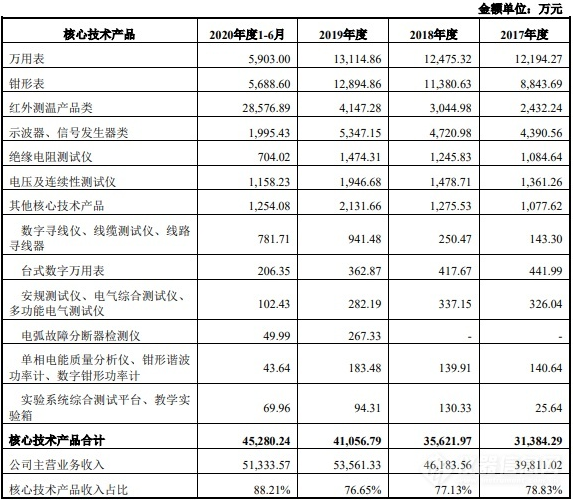 金额单位：万元

| 核心技术产品 | 2020年度1-6月 | 2019年度 | 2018年度 | 2017年度 |
|---|---|---|---|---|
| 万用表 | 5,903.00 | 13,114.86 | 12,475.32 | 12,194.27 |
| 钳形表 | 5,688.60 | 12,894.86 | 11,380.63 | 8,843.69 |
| 红外测温产品类 | 28,576.89 | 4,147.28 | 3,044.98 | 2,432.24 |
| 示波器、信号发生器类 | 1,995.43 | 5,347.15 | 4,720.98 | 4,390.56 |
| 绝缘电阻测试仪 | 704.02 | 1,474.31 | 1,245.83 | 1,084.64 |
| 电压及连续性测试仪 | 1,158.23 | 1,946.68 | 1,478.71 | 1,361.26 |
| 其他核心技术产品 | 1,254.08 | 2,131.66 | 1,275.53 | 1,077.62 |
| 数字寻线仪、线缆测试仪、线路寻线器 | 781.71 | 941.48 | 250.47 | 143.30 |
| 台式数字万用表 | 206.35 | 362.87 | 417.67 | 441.99 |
| 安规测试仪、电气综合测试仪、多功能电气测试仪 | 102.43 | 282.19 | 337.15 | 326.04 |
| 电弧故障分断器检测仪 | 49.99 | 267.33 | - | - |
| 单相电能质量分析仪、钳形谐波功率计、数字钳形功率计 | 43.64 | 183.48 | 139.91 | 140.64 |
| 实验系统综合测试平台、教学实验箱 | 69.96 | 94.31 | 130.33 | 25.64 |
| 核心技术产品合计 | 45,280.24 | 41,056.79 | 35,621.97 | 31,384.29 |
| 公司主营业务收入 | 51,333.57 | 53,561.33 | 46,183.56 | 39,811.02 |
| 核心技术产品收入占比 | 88.21% | 76.65% | 77.13% | 78.83% |